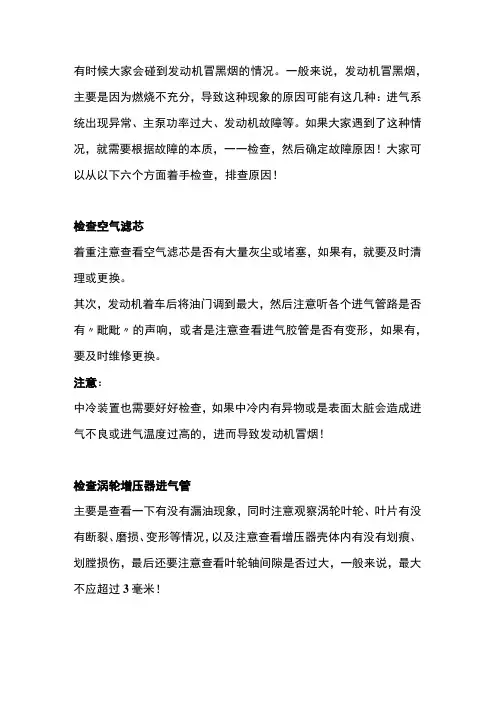 有时候大家会碰到发动机冒黑烟的情况。一般来说，发动机冒黑烟，主要是因为燃烧不充分，导致这种现象的原因可能有这几种：进气系统出现异常、主泵功率过大、发动机故障等。如果大家遇到了这种情况，就需要根据故障的本质，一一检查，然后确定故障原因！大家可以从以下六个方面着手检查，排查原因！

检查空气滤芯

着重注意查看空气滤芯是否有大量灰尘或堵塞，如果有，就要及时清理或更换。

其次，发动机着车后将油门调到最大，然后注意听各个进气管路是否有〃呲呲〃的声响，或者是注意查看进气胶管是否有变形，如果有，要及时维修更换。

注意：

中冷装置也需要好好检查，如果中冷内有异物或是表面太脏会造成进气不良或进气温度过高的，进而导致发动机冒烟！

检查涡轮增压器进气管

主要是查看一下有没有漏油现象，同时注意观察涡轮叶轮、叶片有没有断裂、磨损、变形等情况，以及注意查看增压器壳体内有没有划痕、划膛损伤，最后还要注意查看叶轮轴间隙是否过大，一般来说，最大不应超过 3 毫米！